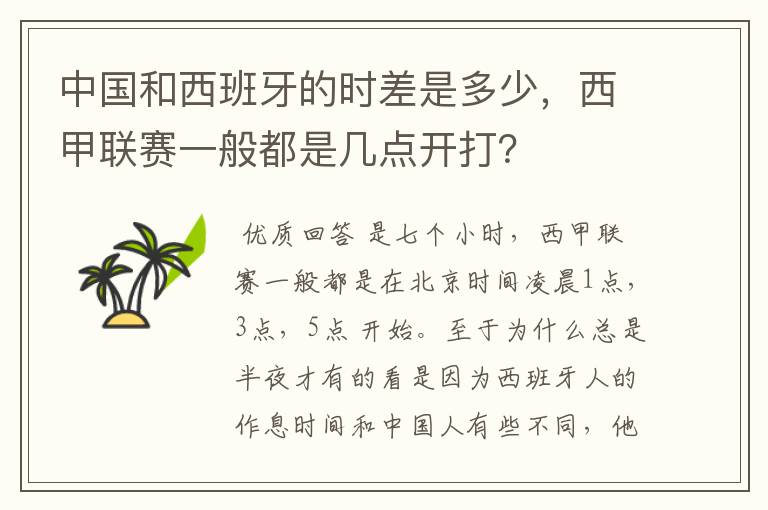 中国和西班牙的时差是多少，西甲联赛一般都是几点开打？

优质回答 是七个小时，西甲联赛一般都是在北京时间凌晨1点，3点，5点 开始。至于为什么总是半夜才有的看是因为西班牙人的作息时间和中国人有些不同，他